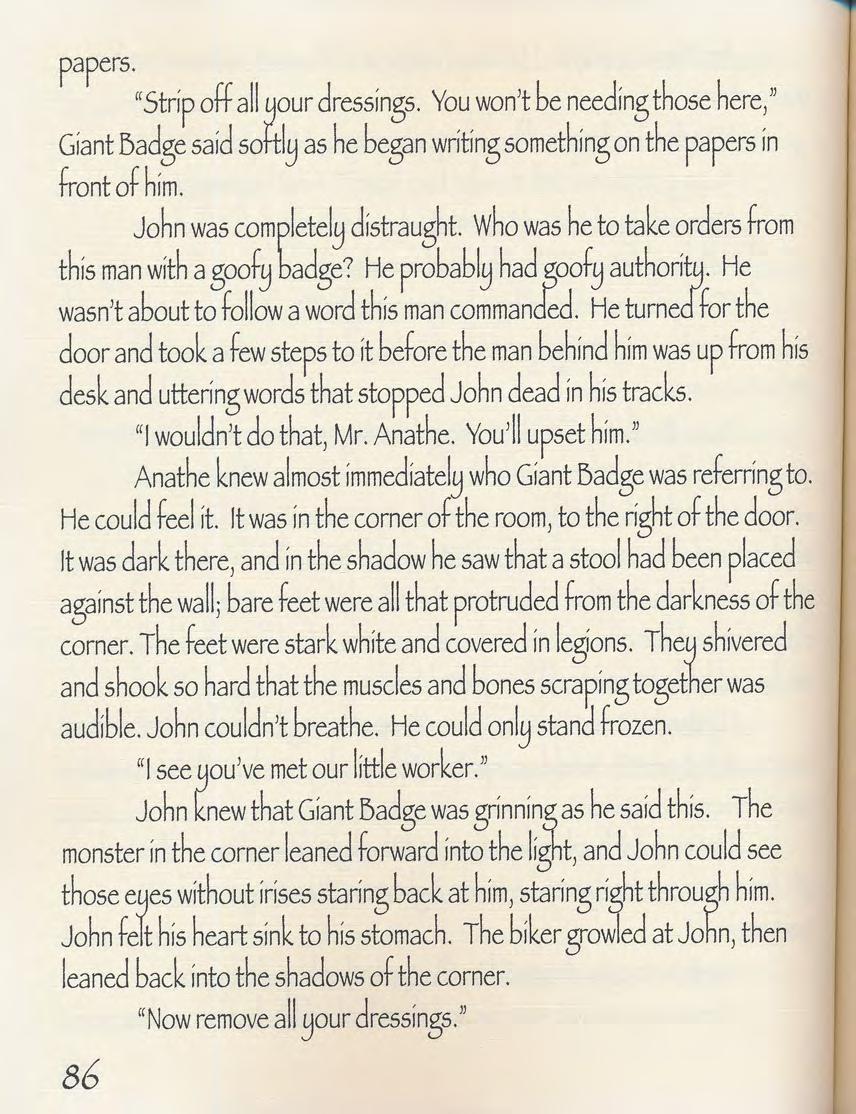 papers.

"Strip off all your dressings. You won't be needing those here," Giant Badge said softly as he began writing something on the papers in front of him.

John was completely distraught. Who was he to take orders from this man with a goofy badge? He probably had goofy authority. He wasn't about to follow a word this man commanded. He turned for the door and took a few steps to it before the man behind him was up from his desk and uttering words that stopped John dead in his tracks.

"I wouldn't do that, Mr. Anathe. You'll upset him."

Anathe knew almost immediately who Giant Badge was referring to. He could feel it. It was in the corner of the room, to the right of the door. It was dark there, and in the shadow he saw that a stool had been placed against the wall; bare feet were all that protruded from the darkness of the corner. The feet were stark white and covered in legions. They shivered and shook so hard that the muscles and bones scraping together was audible. John couldn't breathe. He could only stand frozen.

"I see you've met our little worker."

John knew that Giant Badge was grinning as he said this. The monster in the corner leaned forward into the light, and John could see those eyes without irises staring back at him, staring right through him. John felt his heart sink to his stomach. The biker growled at John, then leaned back into the shadows of the corner.

"Now remove all your dressings."

86